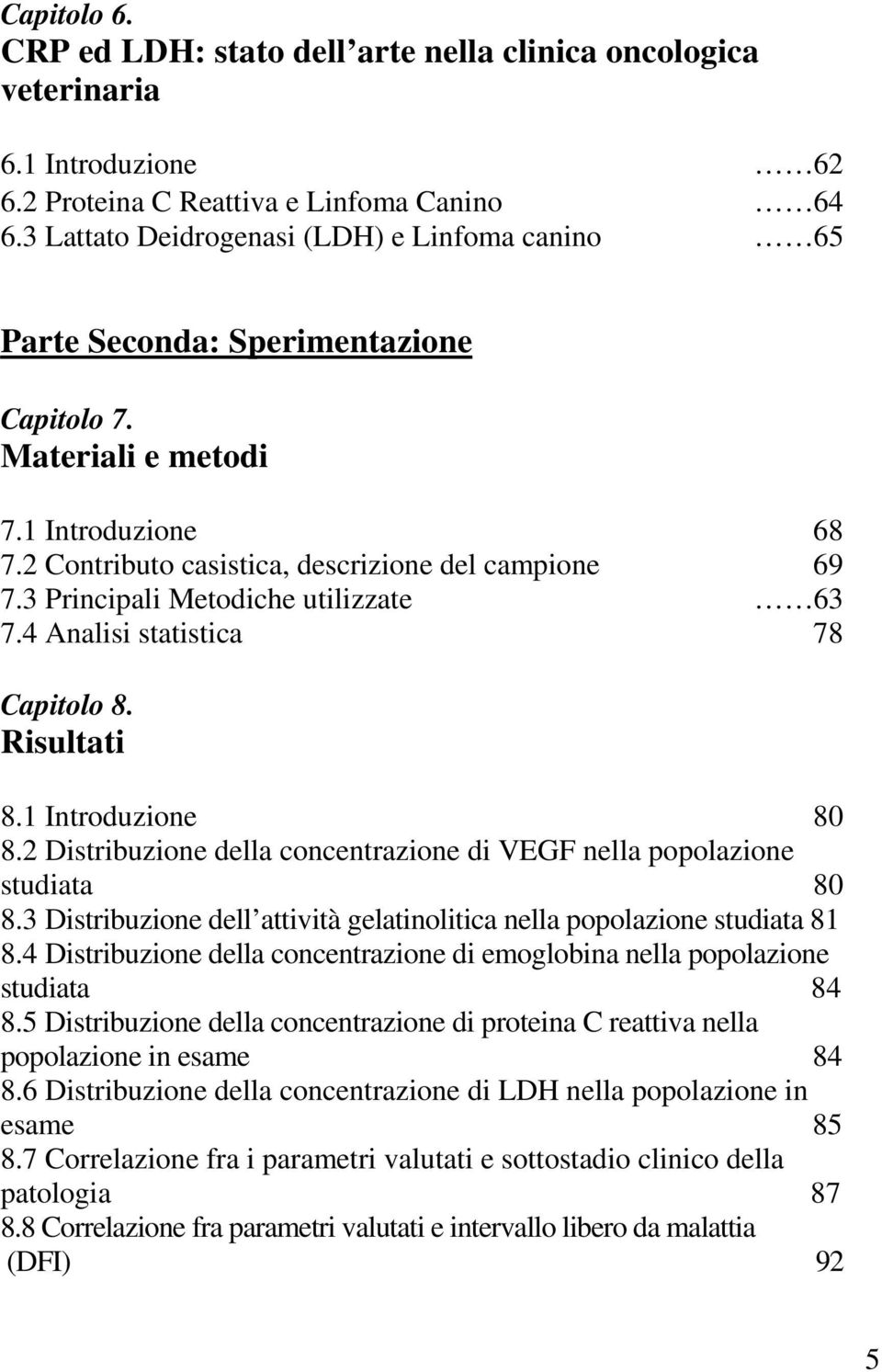 Capitolo 6.
CRP ed LDH: stato dell arte nella clinica oncologica veterinaria

6.1 Introduzione ……62
6.2 Proteina C Reattiva e Linfoma Canino ……64
6.3 Lattato Deidrogenasi (LDH) e Linfoma canino ……65

Parte Seconda: Sperimentazione

Capitolo 7.
Materiali e metodi

7.1 Introduzione 68
7.2 Contributo casistica, descrizione del campione 69
7.3 Principali Metodiche utilizzate ……63
7.4 Analisi statistica 78

Capitolo 8.
Risultati

8.1 Introduzione 80
8.2 Distribuzione della concentrazione di VEGF nella popolazione studiata 80
8.3 Distribuzione dell attività gelatinolitica nella popolazione studiata 81
8.4 Distribuzione della concentrazione di emoglobina nella popolazione studiata 84
8.5 Distribuzione della concentrazione di proteina C reattiva nella popolazione in esame 84
8.6 Distribuzione della concentrazione di LDH nella popolazione in esame 85
8.7 Correlazione fra i parametri valutati e sottostadio clinico della patologia 87
8.8 Correlazione fra parametri valutati e intervallo libero da malattia (DFI) 92

5